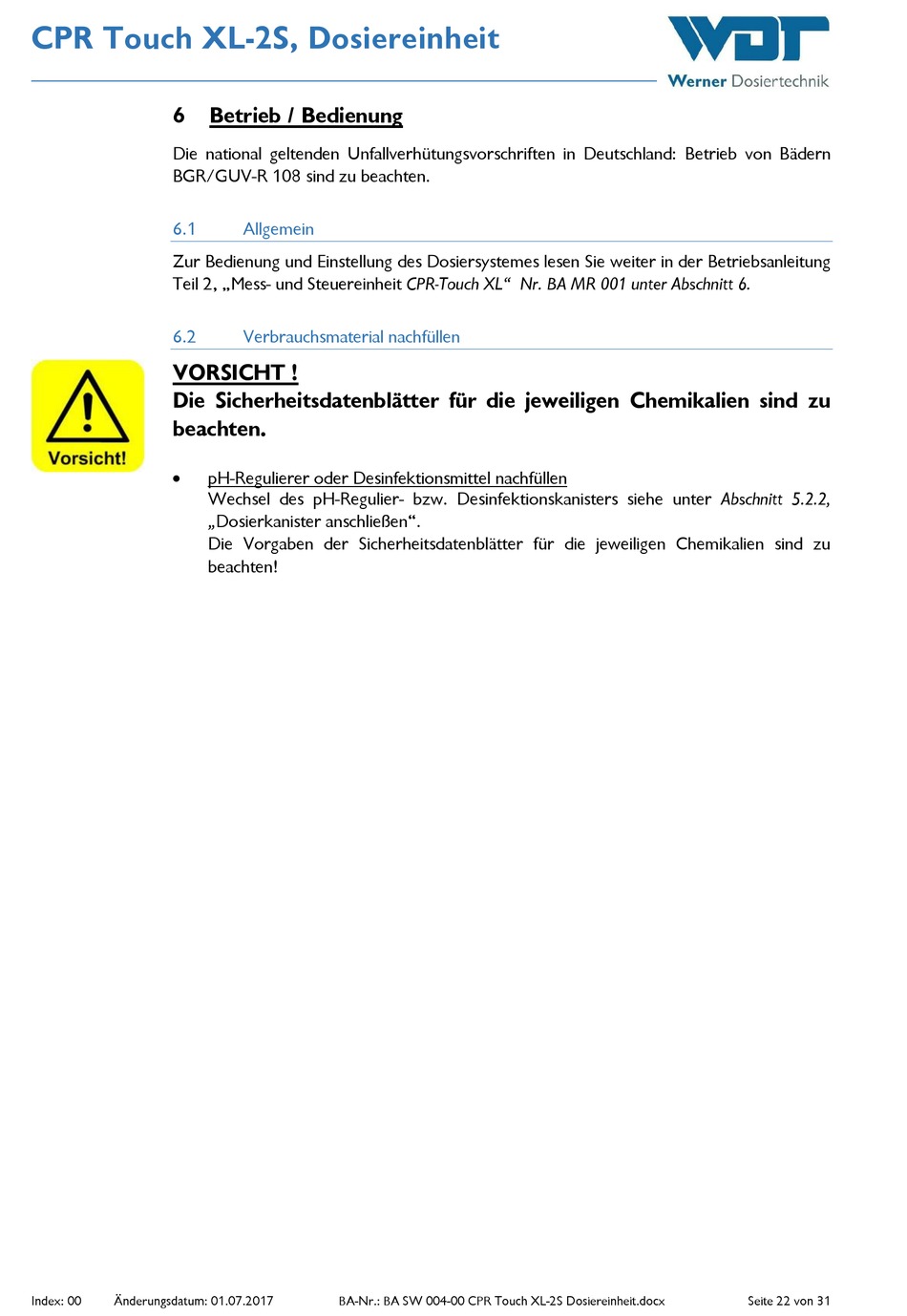 CPR Touch XL-2S, Dosiereinheit

WDT
Werner Dosiertechnik

6 Betrieb / Bedienung

Die national geltenden Unfallverhütungsvorschriften in Deutschland: Betrieb von Bädern BGR/GUV-R 108 sind zu beachten.

6.1 Allgemein

Zur Bedienung und Einstellung des Dosiersystemes lesen Sie weiter in der Betriebsanleitung Teil 2, „Mess- und Steuereinheit CPR-Touch XL“ Nr. BA MR 001 unter Abschnitt 6.

6.2 Verbrauchsmaterial nachfüllen

Vorsicht!

VORSICHT !
Die Sicherheitsdatenblätter für die jeweiligen Chemikalien sind zu beachten.

• pH-Regulierer oder Desinfektionsmittel nachfüllen
Wechsel des pH-Regulier- bzw. Desinfektionskanisters siehe unter Abschnitt 5.2.2, „Dosierkanister anschließen“.
Die Vorgaben der Sicherheitsdatenblätter für die jeweiligen Chemikalien sind zu beachten!

Index: 00 Änderungsdatum: 01.07.2017 BA-Nr.: BA SW 004-00 CPR Touch XL-2S Dosiereinheit.docx Seite 22 von 31